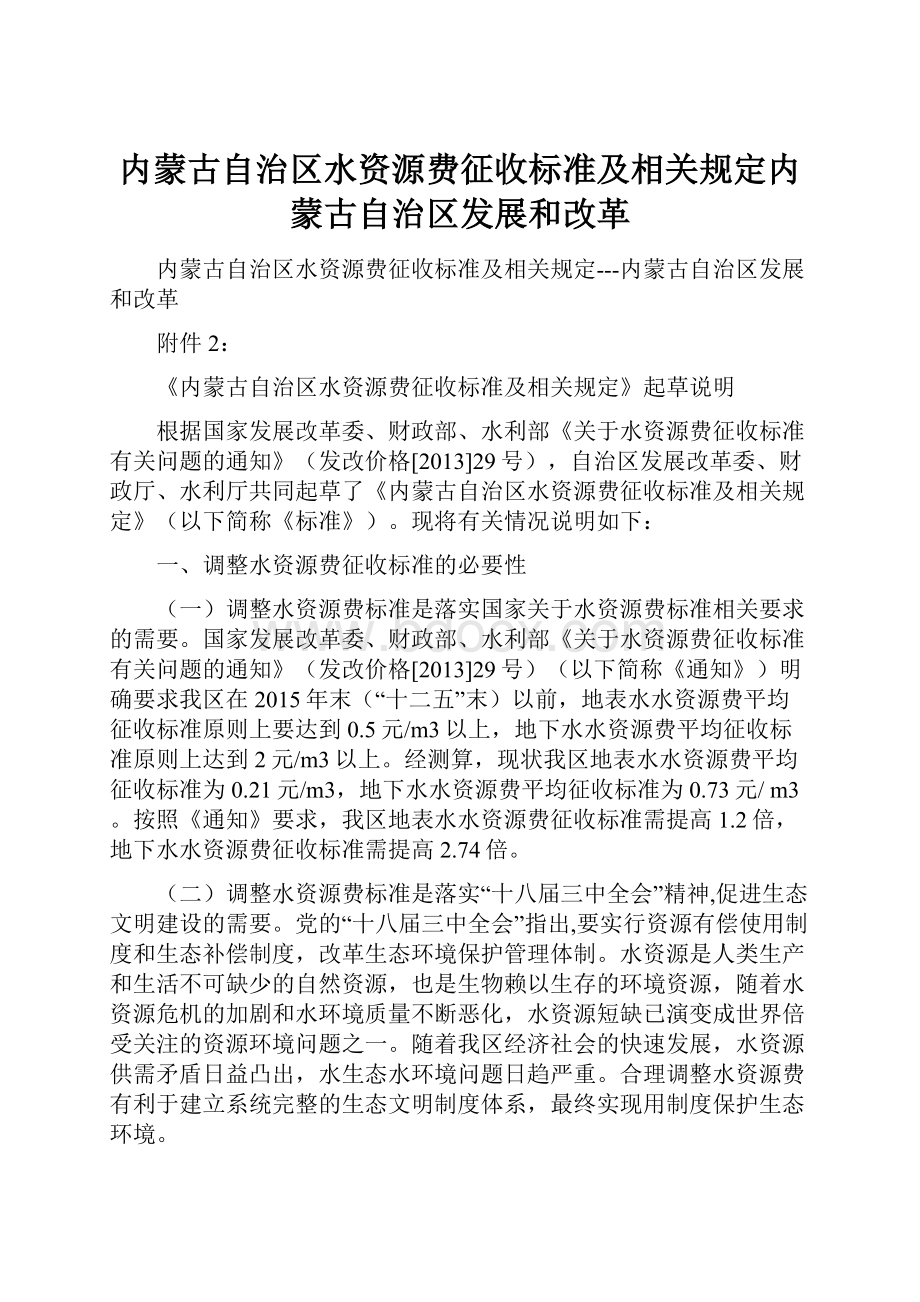 内蒙古自治区水资源费征收标准及相关规定内蒙古自治区发展和改革

内蒙古自治区水资源费征收标准及相关规定---内蒙古自治区发展和改革

附件 2：

《内蒙古自治区水资源费征收标准及相关规定》起草说明

根据国家发展改革委、财政部、水利部《关于水资源费征收标准有关问题的通知》（发改价格[2013]29 号），自治区发展改革委、财政厅、水利厅共同起草了《内蒙古自治区水资源费征收标准及相关规定》（以下简称《标准》）。现将有关情况说明如下：

一、调整水资源费征收标准的必要性

（一）调整水资源费标准是落实国家关于水资源费标准相关要求的需要。国家发展改革委、财政部、水利部《关于水资源费征收标准有关问题的通知》（发改价格[2013]29 号）（以下简称《通知》）明确要求我区在 2015 年末（“十二五”末）以前，地表水水资源费平均征收标准原则上要达到 0.5 元/m3 以上，地下水水资源费平均征收标准原则上达到 2 元/m3 以上。经测算，现状我区地表水水资源费平均征收标准为 0.21 元/m3，地下水水资源费平均征收标准为 0.73 元/ m3。按照《通知》要求，我区地表水水资源费征收标准需提高 1.2 倍，地下水水资源费征收标准需提高 2.74 倍。

（二）调整水资源费标准是落实“十八届三中全会”精神,促进生态文明建设的需要。党的“十八届三中全会”指出,要实行资源有偿使用制度和生态补偿制度，改革生态环境保护管理体制。水资源是人类生产和生活不可缺少的自然资源，也是生物赖以生存的环境资源，随着水资源危机的加剧和水环境质量不断恶化，水资源短缺已演变成世界倍受关注的资源环境问题之一。随着我区经济社会的快速发展，水资源供需矛盾日益凸出，水生态水环境问题日趋严重。合理调整水资源费有利于建立系统完整的生态文明制度体系，最终实现用制度保护生态环境。